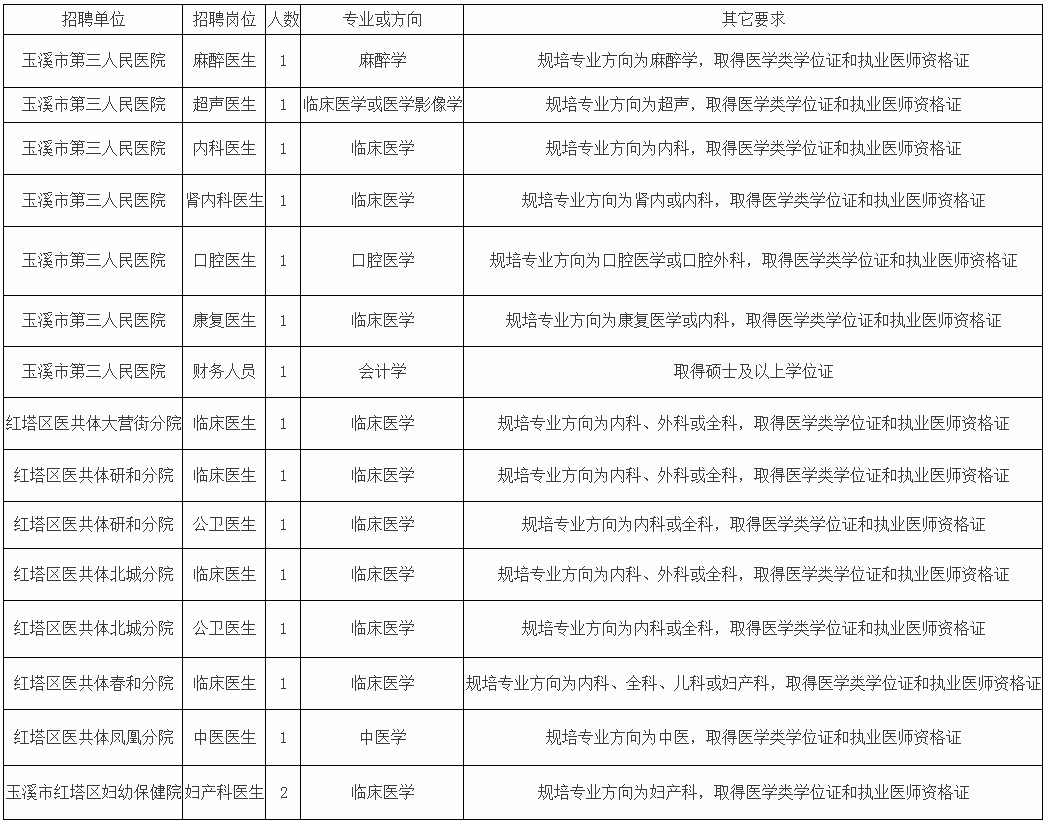 | 招聘单位 | 招聘岗位 | 人数 | 专业或方向 | 其它要求 |
|---|---|---|---|---|
| 玉溪市第三人民医院 | 麻醉医生 | 1 | 麻醉学 | 规培专业方向为麻醉学，取得医学类学位证和执业医师资格证 |
| 玉溪市第三人民医院 | 超声医生 | 1 | 临床医学或医学影像学 | 规培专业方向为超声，取得医学类学位证和执业医师资格证 |
| 玉溪市第三人民医院 | 内科医生 | 1 | 临床医学 | 规培专业方向为内科，取得医学类学位证和执业医师资格证 |
| 玉溪市第三人民医院 | 肾内科医生 | 1 | 临床医学 | 规培专业方向为肾内或内科，取得医学类学位证和执业医师资格证 |
| 玉溪市第三人民医院 | 口腔医生 | 1 | 口腔医学 | 规培专业方向为口腔医学或口腔外科，取得医学类学位证和执业医师资格证 |
| 玉溪市第三人民医院 | 康复医生 | 1 | 临床医学 | 规培专业方向为康复医学或内科，取得医学类学位证和执业医师资格证 |
| 玉溪市第三人民医院 | 财务人员 | 1 | 会计学 | 取得硕士及以上学位证 |
| 红塔区医共体大营街分院 | 临床医生 | 1 | 临床医学 | 规培专业方向为内科、外科或全科，取得医学类学位证和执业医师资格证 |
| 红塔区医共体研和分院 | 临床医生 | 1 | 临床医学 | 规培专业方向为内科、外科或全科，取得医学类学位证和执业医师资格证 |
| 红塔区医共体研和分院 | 公卫医生 | 1 | 临床医学 | 规培专业方向为内科或全科，取得医学类学位证和执业医师资格证 |
| 红塔区医共体北城分院 | 临床医生 | 1 | 临床医学 | 规培专业方向为内科、外科或全科，取得医学类学位证和执业医师资格证 |
| 红塔区医共体北城分院 | 公卫医生 | 1 | 临床医学 | 规培专业方向为内科或全科，取得医学类学位证和执业医师资格证 |
| 红塔区医共体春和分院 | 临床医生 | 1 | 临床医学 | 规培专业方向为内科、全科、儿科或妇产科，取得医学类学位证和执业医师资格证 |
| 红塔区医共体凤凰分院 | 中医医生 | 1 | 中医学 | 规培专业方向为中医，取得医学类学位证和执业医师资格证 |
| 玉溪市红塔区妇幼保健院 | 妇产科医生 | 2 | 临床医学 | 规培专业方向为妇产科，取得医学类学位证和执业医师资格证 |